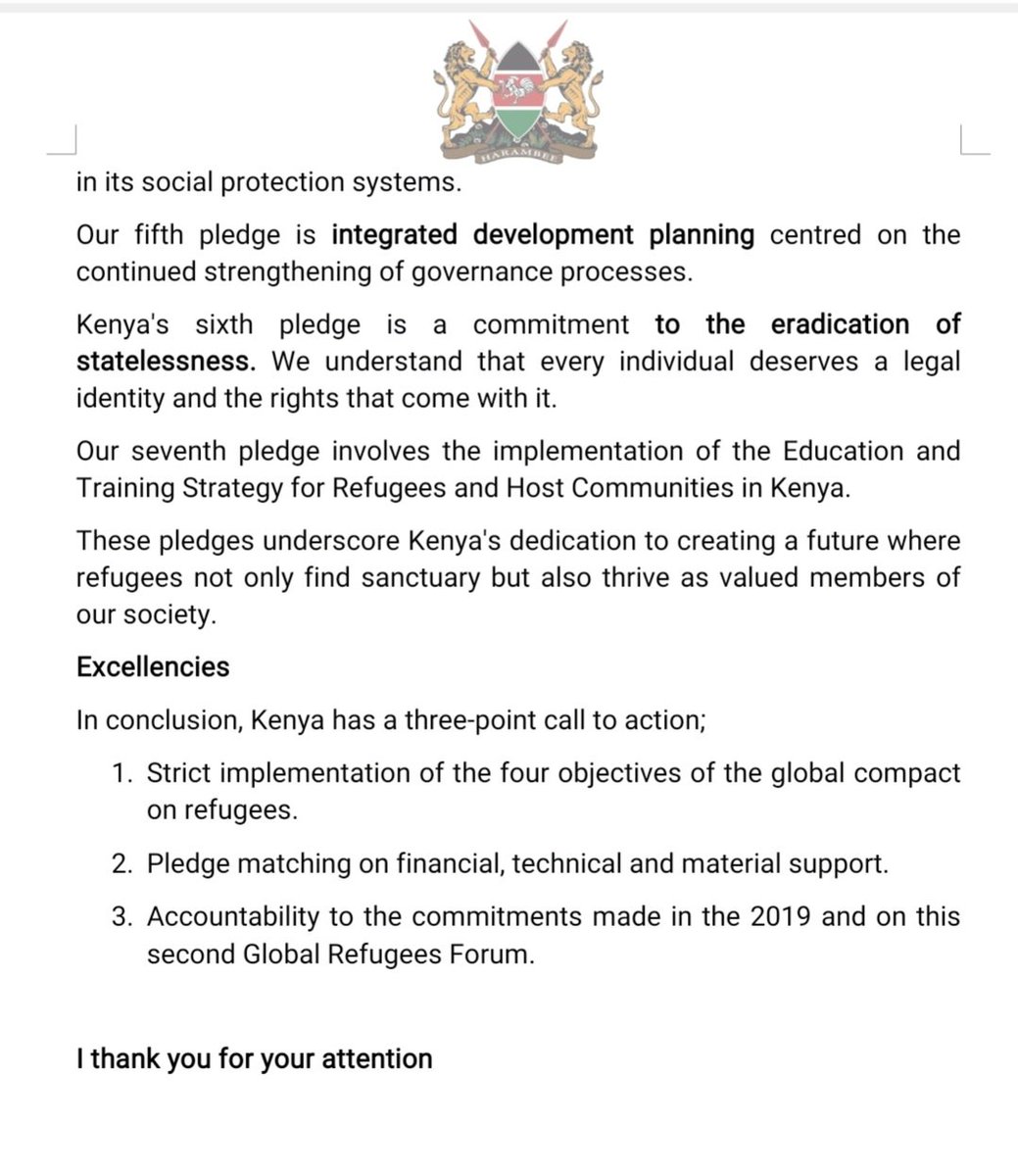 HARAMBEE

in its social protection systems.

Our fifth pledge is integrated development planning centred on the continued strengthening of governance processes.

Kenya's sixth pledge is a commitment to the eradication of statelessness. We understand that every individual deserves a legal identity and the rights that come with it.

Our seventh pledge involves the implementation of the Education and Training Strategy for Refugees and Host Communities in Kenya.

These pledges underscore Kenya's dedication to creating a future where refugees not only find sanctuary but also thrive as valued members of our society.

Excellencies

In conclusion, Kenya has a three-point call to action;

1. Strict implementation of the four objectives of the global compact on refugees.
2. Pledge matching on financial, technical and material support.
3. Accountability to the commitments made in the 2019 and on this second Global Refugees Forum.

I thank you for your attention